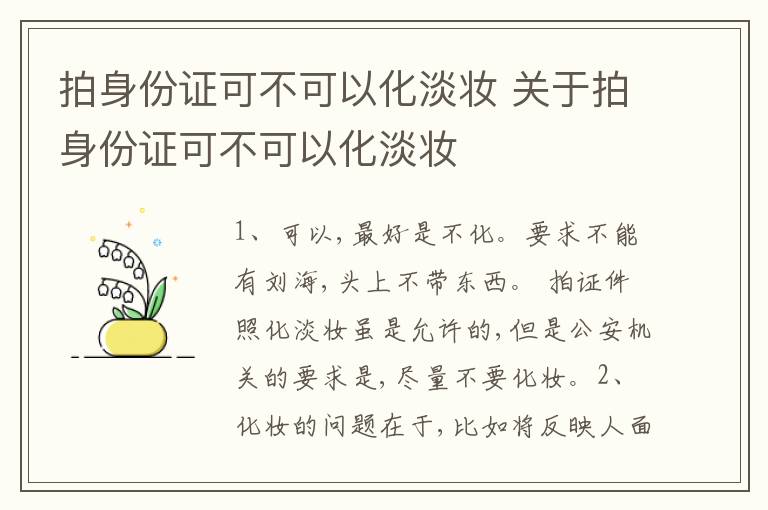 拍身份证可不可以化淡妆 关于拍身份证可不可以化淡妆

1、可以，最好是不化。要求不能有刘海，头上不带东西。 拍证件照化淡妆虽是允许的，但是公安机关的要求是，尽量不要化妆。2、化妆的问题在于，比如将反映人面